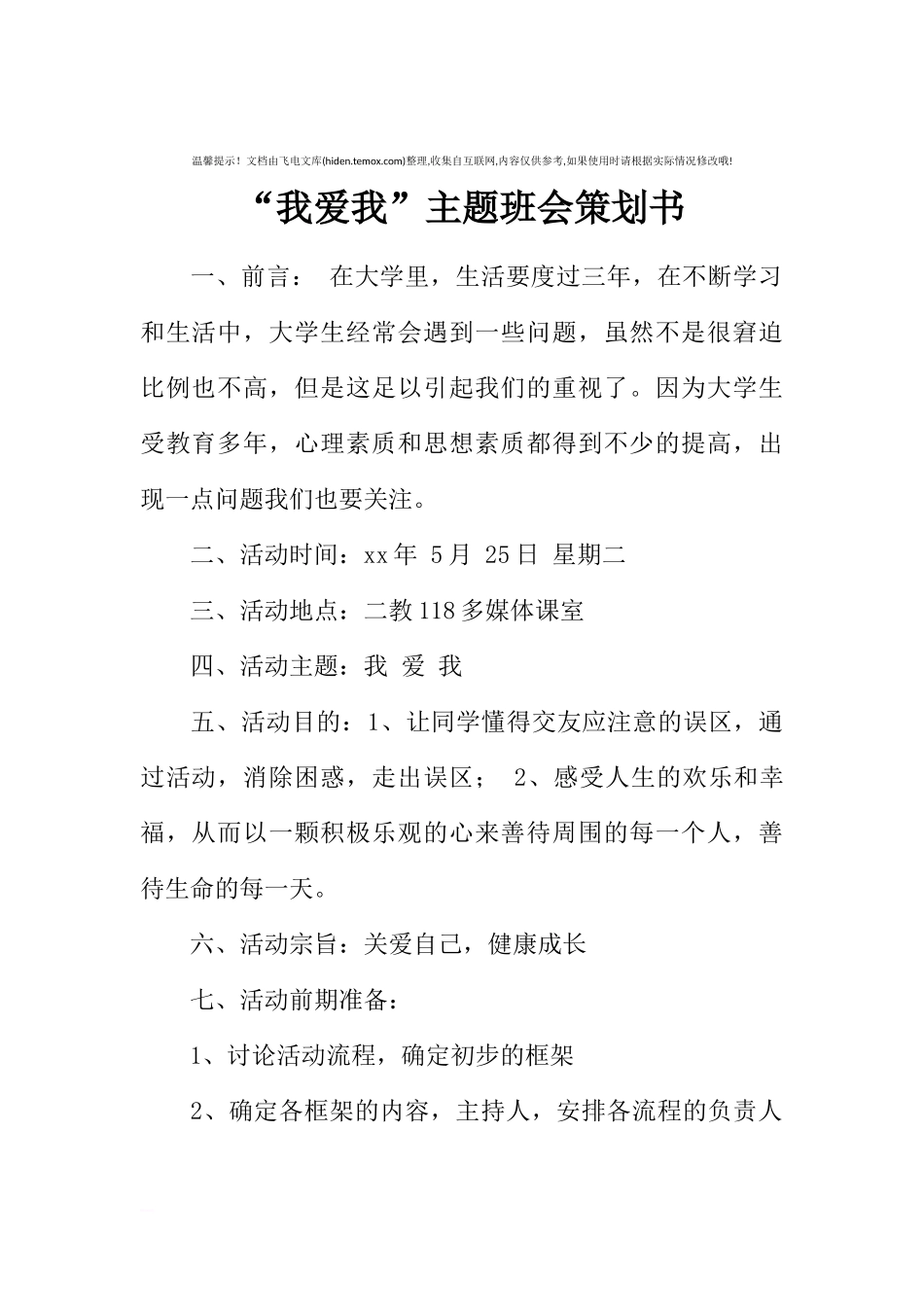 温馨提示！文档由飞电文库(hiden.temox.com)整理,收集自互联网,内容仅供参考,如果使用时请根据实际情况修改哦!

“我爱我”主题班会策划书

一、前言： 在大学里，生活要度过三年，在不断学习和生活中，大学生经常会遇到一些问题，虽然不是很窘迫比例也不高，但是这足以引起我们的重视了。因为大学生受教育多年，心理素质和思想素质都得到不少的提高，出现一点问题我们也要关注。

二、活动时间：xx年 5月 25日 星期二

三、活动地点：二教118多媒体课室

四、活动主题：我 爱 我

五、活动目的：1、让同学懂得交友应注意的误区，通过活动，消除困惑，走出误区； 2、感受人生的欢乐和幸福，从而以一颗积极乐观的心来善待周围的每一个人，善待生命的每一天。

六、活动宗旨：关爱自己，健康成长

七、活动前期准备：

1、讨论活动流程，确定初步的框架

2、确定各框架的内容，主持人，安排各流程的负责人